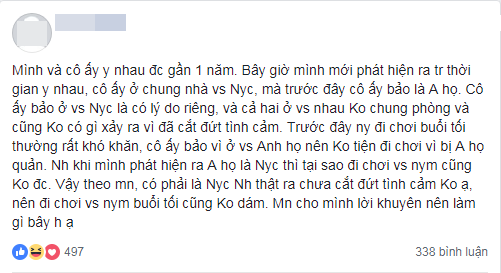 Mình và cô ấy y nhau đc gần 1 năm. Bây giờ mình mới phát hiện ra tr thời gian y nhau, cô ấy ở chung nhà vs Nyc, mà trước đây cô ấy bảo là A họ. Cô ấy bảo ở vs Nyc là có lý do riêng, và cả hai ở vs nhau Ko chung phòng và cũng Ko có gì xảy ra vì đã cắt đứt tình cảm. Trước đây ny đi chơi buổi tối thường rất khó khăn, cô ấy bảo vì ở vs Anh họ nên Ko tiện đi chơi vì bị A họ quản. Nh khi mình phát hiện ra A họ là Nyc thì tại sao đi chơi vs nym cũng Ko đc. Vậy theo mn, có phải là Nyc Nh thật ra chưa cắt đứt tình cảm Ko ạ, nên đi chơi vs nym buổi tối cũng Ko dám. Mn cho mình lời khuyên nên làm gì bây h ạ

497

338 bình luận